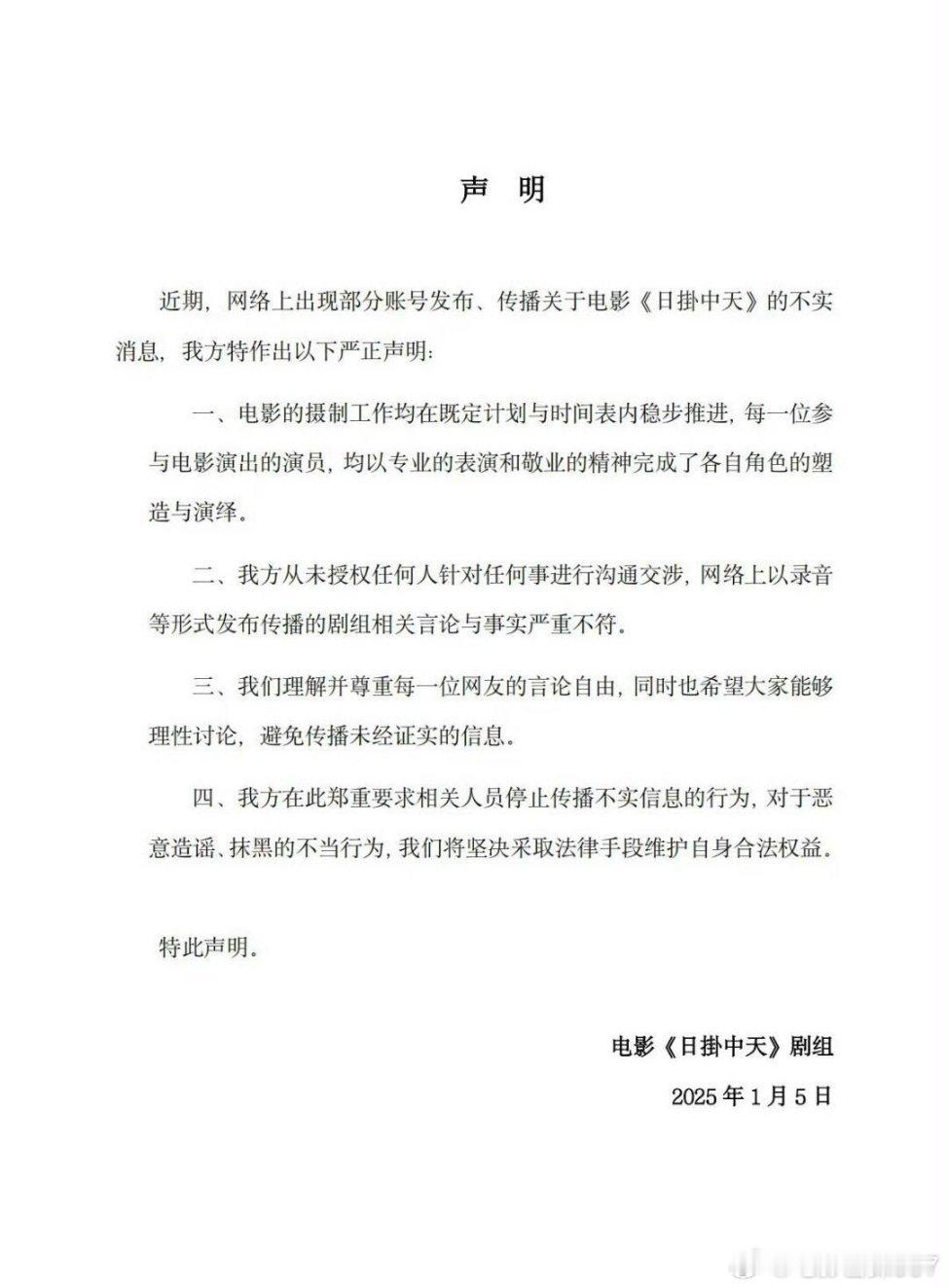 声　明

近期，网络上出现部分账号发布、传播关于电影《日掛中天》的不实消息，我方特作出以下严正声明：

一、电影的摄制工作均在既定计划与时间表内稳步推进，每一位参与电影演出的演员，均以专业的表演和敬业的精神完成了各自角色的塑造与演绎。

二、我方从未授权任何人针对任何事进行沟通交涉，网络上以录音等形式发布传播的剧组相关言论与事实严重不符。

三、我们理解并尊重每一位网友的言论自由，同时也希望大家能够理性讨论，避免传播未经证实的信息。

四、我方在此郑重要求相关人员停止传播不实信息的行为，对于恶意造谣、抹黑的不当行为，我们将坚决采取法律手段维护自身合法权益。

特此声明。

电影《日掛中天》剧组

2025年1月5日